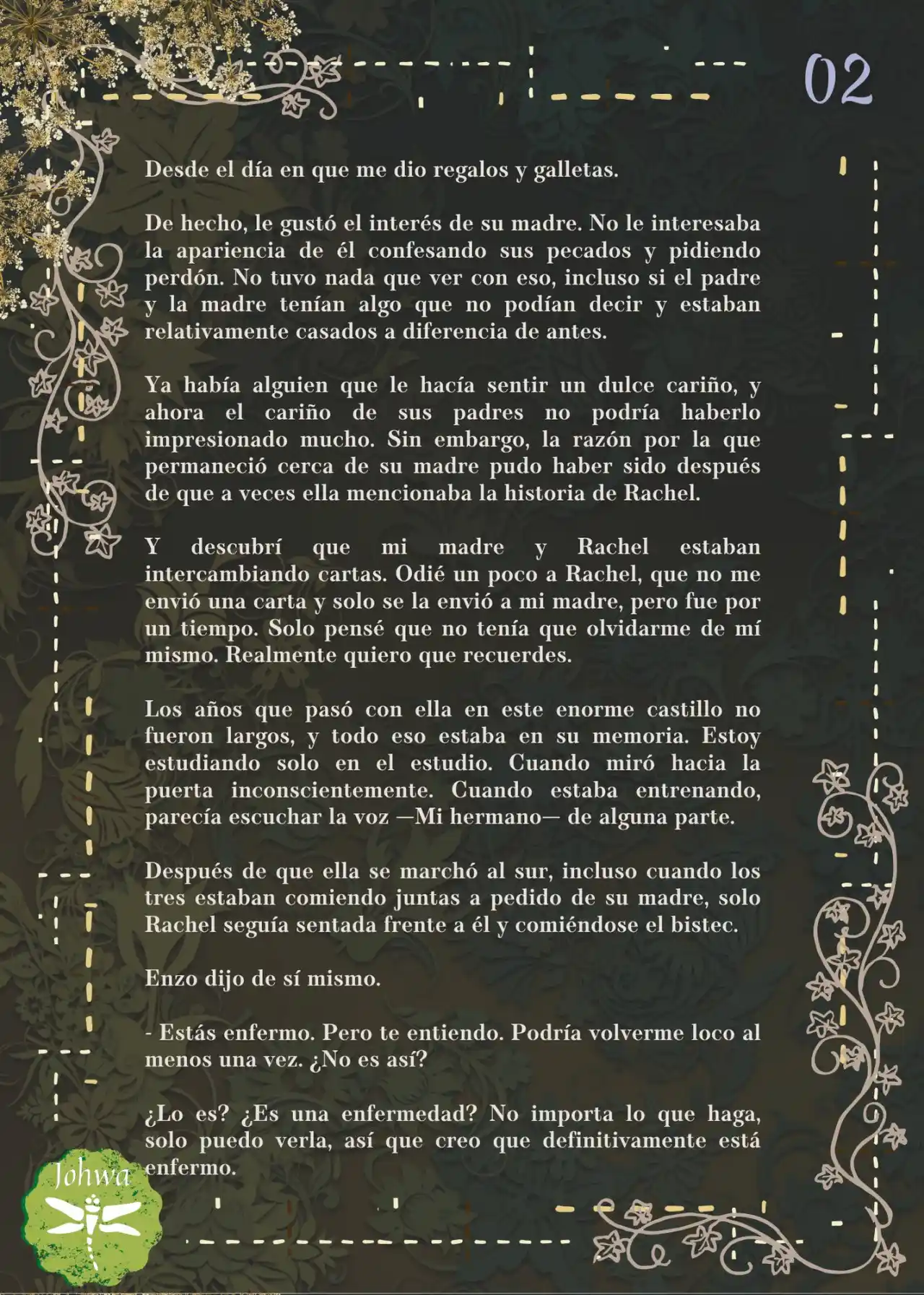 02

Desde el día en que me dio regalos y galletas.

De hecho, le gustó el interés de su madre. No le interesaba la apariencia de él confesando sus pecados y pidiendo perdón. No tuvo nada que ver con eso, incluso si el padre y la madre tenían algo que no podían decir y estaban relativamente casados a diferencia de antes.

Ya había alguien que le hacía sentir un dulce cariño, y ahora el cariño de sus padres no podría haberlo impresionado mucho. Sin embargo, la razón por la que permaneció cerca de su madre pudo haber sido después de que a veces ella mencionaba la historia de Rachel.

Y descubrí que mi madre y Rachel estaban intercambiando cartas. Odié un poco a Rachel, que no me envió una carta y solo se la envió a mi madre, pero fue por un tiempo. Solo pensé que no tenía que olvidarme de mí mismo. Realmente quiero que recuerdes.

Los años que pasó con ella en este enorme castillo no fueron largos, y todo eso estaba en su memoria. Estoy estudiando solo en el estudio. Cuando miró hacia la puerta inconscientemente. Cuando estaba entrenando, parecía escuchar la voz —Mi hermano— de alguna parte.

Después de que ella se marchó al sur, incluso cuando los tres estaban comiendo juntas a pedido de su madre, solo Rachel seguía sentada frente a él y comiéndose el bistec.

Enzo dijo de sí mismo.

- Estás enfermo. Pero te entiendo. Podría volverme loco al menos una vez. ¿No es así?

¿Lo es? ¿Es una enfermedad? No importa lo que haga, solo puedo verla, así que creo que definitivamente está enfermo.

Johwa